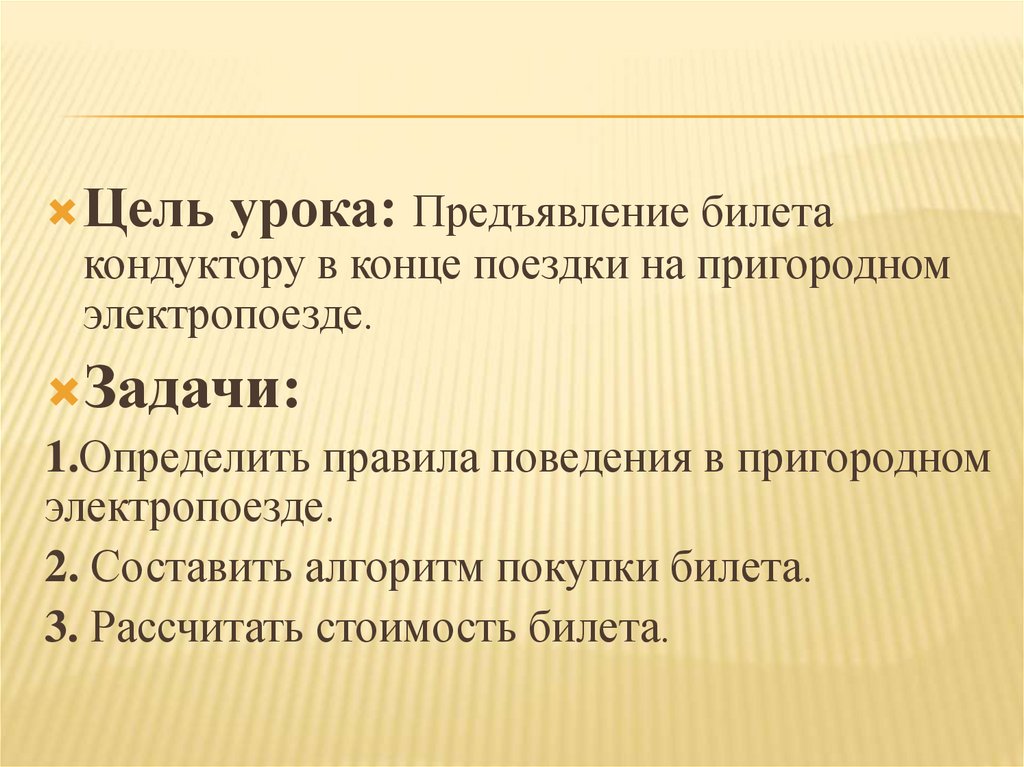 × Цель урока: Предъявление билета кондуктору в конце поездки на пригородном электропоезде.

× Задачи:

1.Определить правила поведения в пригородном электропоезде.

2. Составить алгоритм покупки билета.

3. Рассчитать стоимость билета.